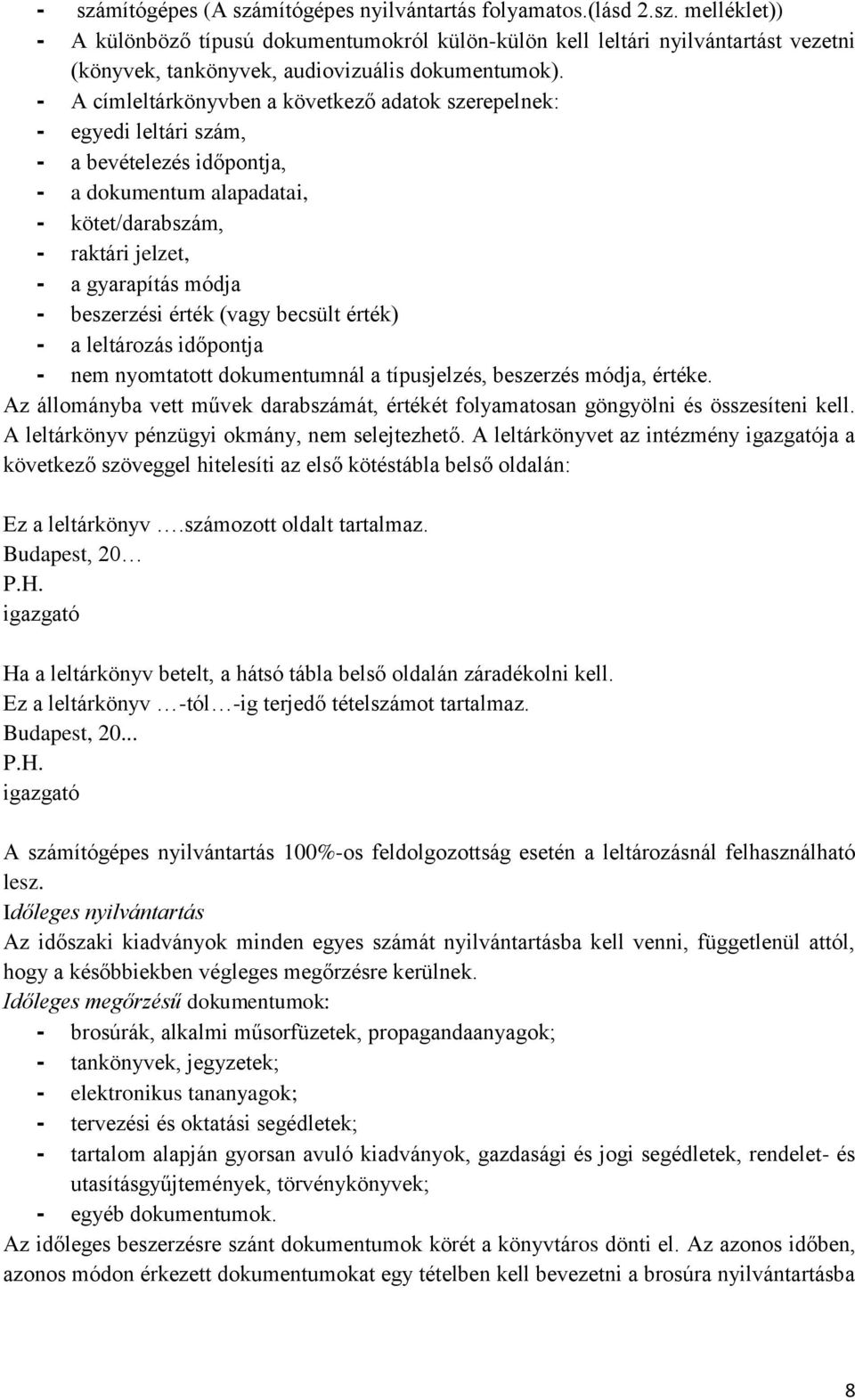 - számítógépes (A számítógépes nyilvántartás folyamatos.(lásd 2.sz. melléklet))
- A különböző típusú dokumentumokról külön-külön kell leltári nyilvántartást vezetni (könyvek, tankönyvek, audiovizuális dokumentumok).
- A címleltárkönyvben a következő adatok szerepelnek:
- egyedi leltári szám,
- a bevételezés időpontja,
- a dokumentum alapadatai,
- kötet/darabszám,
- raktári jelzet,
- a gyarapítás módja
- beszerzési érték (vagy becsült érték)
- a leltározás időpontja
- nem nyomtatott dokumentumnál a típusjelzés, beszerzés módja, értéke.
Az állományba vett művek darabszámát, értékét folyamatosan göngyölni és összesíteni kell. A leltárkönyv pénzügyi okmány, nem selejtezhető. A leltárkönyvet az intézmény igazgatója a következő szöveggel hitelesíti az első kötéstábla belső oldalán:

Ez a leltárkönyv ….számozott oldalt tartalmaz.
Budapest, 20…
P.H.
igazgató

Ha a leltárkönyv betelt, a hátsó tábla belső oldalán záradékolni kell.
Ez a leltárkönyv …-tól…-ig terjedő tételszámot tartalmaz.
Budapest, 20...
P.H.
igazgató

A számítógépes nyilvántartás 100%-os feldolgozottság esetén a leltározásnál felhasználható lesz.
Időleges nyilvántartás
Az időszaki kiadványok minden egyes számát nyilvántartásba kell venni, függetlenül attól, hogy a későbbiekben végleges megőrzésre kerülnek.
Időleges megőrzésű dokumentumok:
- brosúrák, alkalmi műsorfüzetek, propagandaanyagok;
- tankönyvek, jegyzetek;
- elektronikus tananyagok;
- tervezési és oktatási segédletek;
- tartalom alapján gyorsan avuló kiadványok, gazdasági és jogi segédletek, rendelet- és utasításgyűjtemények, törvénykönyvek;
- egyéb dokumentumok.
Az időleges beszerzésre szánt dokumentumok körét a könyvtáros dönti el. Az azonos időben, azonos módon érkezett dokumentumokat egy tételben kell bevezetni a brosúra nyilvántartásba

8